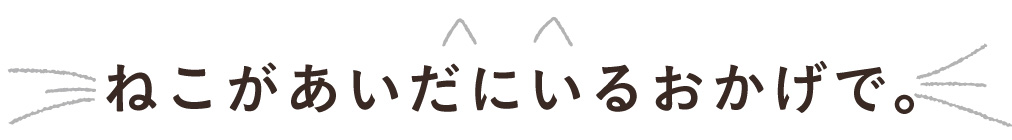 ねこがあいだにいるおかげで。